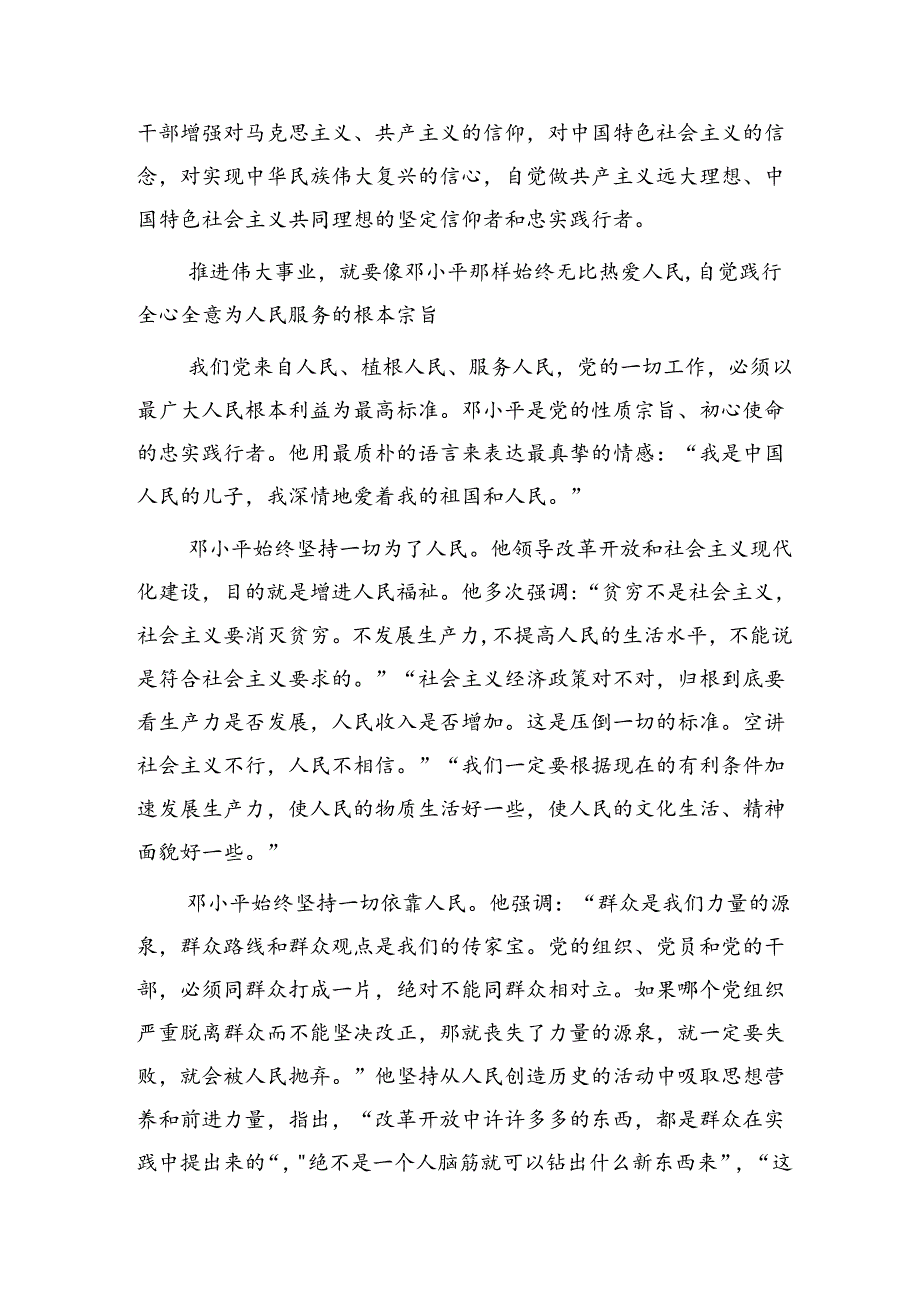 干部增强对马克思主义、共产主义的信仰，对中国特色社会主义的信念，对实现中华民族伟大复兴的信心，自觉做共产主义远大理想、中国特色社会主义共同理想的坚定信仰者和忠实践行者。

推进伟大事业，就要像邓小平那样始终无比热爱人民，自觉践行全心全意为人民服务的根本宗旨

我们党来自人民、植根人民、服务人民，党的一切工作，必须以最广大人民根本利益为最高标准。邓小平是党的性质宗旨、初心使命的忠实践行者。他用最质朴的语言来表达最真挚的情感：“我是中国人民的儿子，我深情地爱着我的祖国和人民。”

邓小平始终坚持一切为了人民。他领导改革开放和社会主义现代化建设，目的就是增进人民福祉。他多次强调：“贫穷不是社会主义，社会主义要消灭贫穷。不发展生产力，不提高人民的生活水平，不能说是符合社会主义要求的。”“社会主义经济政策对不对，归根到底要看生产力是否发展，人民收入是否增加。这是压倒一切的标准。空讲社会主义不行，人民不相信。”“我们一定要根据现在的有利条件加速发展生产力，使人民的物质生活好一些，使人民的文化生活、精神面貌好一些。”

邓小平始终坚持一切依靠人民。他强调：“群众是我们力量的源泉，群众路线和群众观点是我们的传家宝。党的组织、党员和党的干部，必须同群众打成一片，绝对不能同群众相对立。如果哪个党组织严重脱离群众而不能坚决改正，那就丧失了力量的源泉，就一定要失败，就会被人民抛弃。”他坚持从人民创造历史的活动中吸取思想营养和前进力量，指出，“改革开放中许许多多的东西，都是群众在实践中提出来的“，"绝不是一个人脑筋就可以钻出什么新东西来”，“这